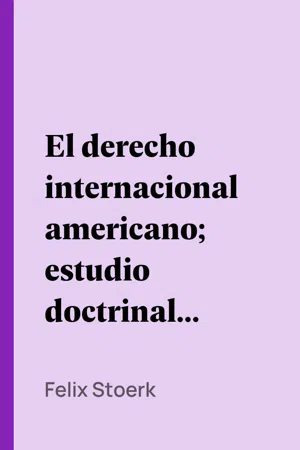 El derecho internacional americano; estudio doctrinal...

Felix Stoerk